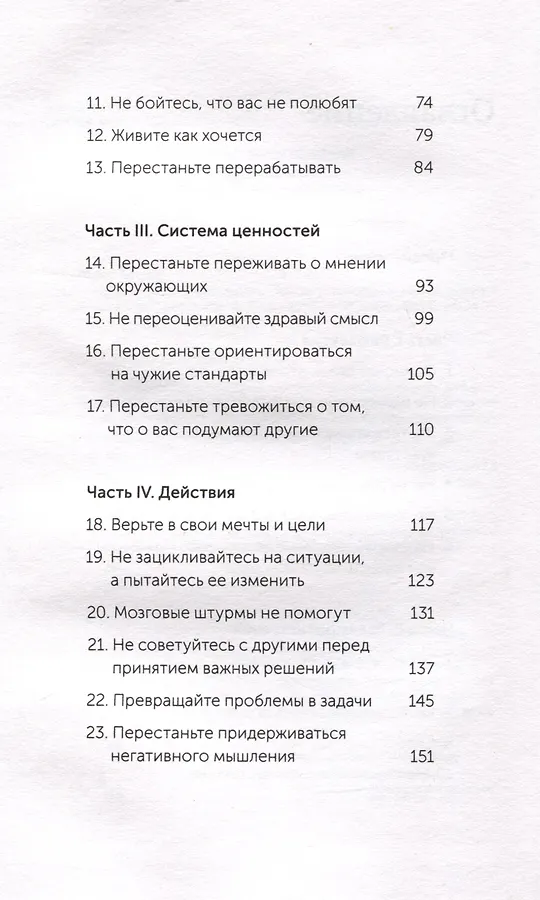 11. Не бойтесь, что вас не полюбят 74

12. Живите как хочется 79

13. Перестаньте перерабатывать 84

Часть III. Система ценностей

14. Перестаньте переживать о мнении окружающих 93

15. Не переоценивайте здравый смысл 99

16. Перестаньте ориентироваться на чужие стандарты 105

17. Перестаньте тревожиться о том, что о вас подумают другие 110

Часть IV. Действия

18. Верьте в свои мечты и цели 117

19. Не зацикливайтесь на ситуации, а пытайтесь ее изменить 123

20. Мозговые штурмы не помогут 131

21. Не советуйтесь с другими перед принятием важных решений 137

22. Превращайте проблемы в задачи 145

23. Перестаньте придерживаться негативного мышления 151